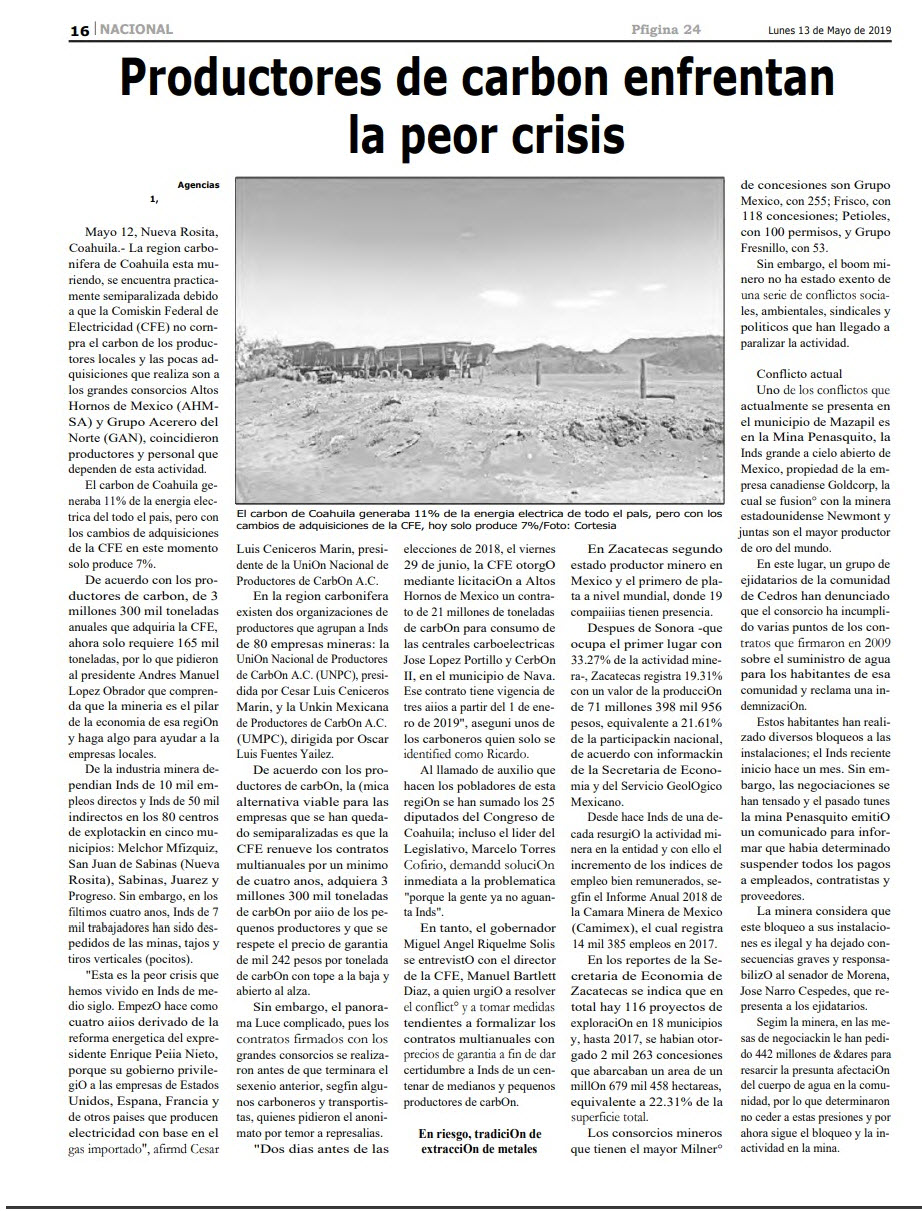 16 | NACIONAL

Pfigina 24

Lunes 13 de Mayo de 2019

Productores de carbon enfrentan la peor crisis

Agencias 1,

Mayo 12, Nueva Rosita, Coahuila.- La region carbonifera de Coahuila esta muriendo, se encuentra practicamente semiparalizada debido a que la Comiskin Federal de Electricidad (CFE) no compra el carbon de los productores locales y las pocas adquisiciones que realiza son a los grandes consorcios Altos Hornos de Mexico (AHMSA) y Grupo Acerero del Norte (GAN), coincidieron productores y personal que dependen de esta actividad.

El carbon de Coahuila generaba 11% de la energia electrica del todo el pais, pero con los cambios de adquisiciones de la CFE en este momento solo produce 7%.

De acuerdo con los productores de carbon, de 3 millones 300 mil toneladas anuales que adquiria la CFE, ahora solo requiere 165 mil toneladas, por lo que pidieron al presidente Andres Manuel Lopez Obrador que comprenda que la mineria es el pilar de la economia de esa regiOn y haga algo para ayudar a la empresas locales.

De la industria minera dependian Inds de 10 mil empleos directos y Inds de 50 mil indirectos en los 80 centros de explotackin en cinco municipios: Melchor Mfizquiz, San Juan de Sabinas (Nueva Rosita), Sabinas, Juarez y Progreso. Sin embargo, en los filtimos cuatro anos, Inds de 7 mil trabajadores han sido despedidos de las minas, tajos y tiros verticales (pocitos).

"Esta es la peor crisis que hemos vivido en Inds de medio siglo. EmpezO hace como cuatro aiios derivado de la reforma energetica del expresidente Enrique Peiia Nieto, porque su gobierno privilegiO a las empresas de Estados Unidos, Espana, Francia y de otros paises que producen electricidad con base en el gas importado", afirmd Cesar

El carbon de Coahuila generaba 11% de la energia electrica de todo el pals, pero con los cambios de adquisiciones de la CFE, hoy solo produce 7%/Foto: Cortesia

Luis Ceniceros Marin, presidente de la UniOn Nacional de Productores de CarbOn A.C.

En la region carbonifera existen dos organizaciones de productores que agrupan a Inds de 80 empresas mineras: la UniOn Nacional de Productores de CarbOn A.C. (UNPC), presidida por Cesar Luis Ceniceros Marin, y la Unkin Mexicana de Productores de CarbOn A.C. (UMPC), dirigida por Oscar Luis Fuentes Yailez.

De acuerdo con los productores de carbOn, la (mica alternativa viable para las empresas que se han quedado semiparalizadas es que la CFE renueve los contratos multianuales por un minimo de cuatro anos, adquiera 3 millones 300 mil toneladas de carbOn por aiio de los pequenos productores y que se respete el precio de garantia de mil 242 pesos por tonelada de carbOn con tope a la baja y abierto al alza.

Sin embargo, el panorama Luce complicado, pues los contratos firmados con los grandes consorcios se realizaron antes de que terminara el sexenio anterior, segfin algunos carboneros y transportistas, quienes pidieron el anonimato por temor a represalias.

"Dos dias antes de las elecciones de 2018, el viernes 29 de junio, la CFE otorgO mediante licitaciOn a Altos Hornos de Mexico un contrato de 21 millones de toneladas de carbOn para consumo de las centrales carboelectricas Jose Lopez Portillo y CerbOn II, en el municipio de Nava. Ese contrato tiene vigencia de tres aiios a partir del 1 de enero de 2019", aseguni unos de los carboneros quien solo se identified como Ricardo.

Al llamado de auxilio que hacen los pobladores de esta regiOn se han sumado los 25 diputados del Congreso de Coahuila; incluso el lider del Legislativo, Marcelo Torres Cofirio, demandd soluciOn inmediata a la problematica "porque la gente ya no aguanta Inds".

En tanto, el gobernador Miguel Angel Riquelme Solis se entrevistO con el director de la CFE, Manuel Bartlett Diaz, a quien urgiO a resolver el conflict° y a tomar medidas tendientes a formalizar los contratos multianuales con precios de garantia a fin de dar certidumbre a Inds de un centenar de medianos y pequenos productores de carbOn.

En riesgo, tradiciOn de extracciOn de metales

En Zacatecas segundo estado productor minero en Mexico y el primero de plata a nivel mundial, donde 19 compaiiias tienen presencia.

Despues de Sonora -que ocupa el primer lugar con 33.27% de la actividad minera-, Zacatecas registra 19.31% con un valor de la producciOn de 71 millones 398 mil 956 pesos, equivalente a 21.61% de la participackin nacional, de acuerdo con informackin de la Secretaria de Economia y del Servicio GeolOgico Mexicano.

Desde hace Inds de una decada resurgiO la actividad minera en la entidad y con ello el incremento de los indices de empleo bien remunerados, segfin el Informe Anual 2018 de la Camara Minera de Mexico (Camimex), el cual registra 14 mil 385 empleos en 2017.

En los reportes de la Secretaria de Economia de Zacatecas se indica que en total hay 116 proyectos de exploraciOn en 18 municipios y, hasta 2017, se habian otorgado 2 mil 263 concesiones que abarcaban un area de un millOn 679 mil 458 hectareas, equivalente a 22.31% de la superficie total.

Los consorcios mineros que tienen el mayor Milner° de concesiones son Grupo Mexico, con 255; Frisco, con 118 concesiones; Petioles, con 100 permisos, y Grupo Fresnillo, con 53.

Sin embargo, el boom minero no ha estado exento de una serie de conflictos sociales, ambientales, sindicales y politicos que han llegado a paralizar la actividad.

Conflicto actual

Uno de los conflictos que actualmente se presenta en el municipio de Mazapil es en la Mina Penasquito, la Inds grande a cielo abierto de Mexico, propiedad de la empresa canadiense Goldcorp, la cual se fusion° con la minera estadounidense Newmont y juntas son el mayor productor de oro del mundo.

En este lugar, un grupo de ejidatarios de la comunidad de Cedros han denunciado que el consorcio ha incumplido varias puntos de los contratos que firmaron en 2009 sobre el suministro de agua para los habitantes de esa comunidad y reclama una indemnizaciOn.

Estos habitantes han realizado diversos bloqueos a las instalaciones; el Inds reciente inicio hace un mes. Sin embargo, las negociaciones se han tensado y el pasado tunes la mina Penasquito emitiO un comunicado para informar que habia determinado suspender todos los pagos a empleados, contratistas y proveedores.

La minera considera que este bloqueo a sus instalaciones es ilegal y ha dejado consecuencias graves y responsabilizO al senador de Morena, Jose Narro Cespedes, que representa a los ejidatarios.

Segim la minera, en las mesas de negociackin le han pedido 442 millones de &dares para resarcir la presunta afectaciOn del cuerpo de agua en la comunidad, por lo que determinaron no ceder a estas presiones y por ahora sigue el bloqueo y la inactividad en la mina.